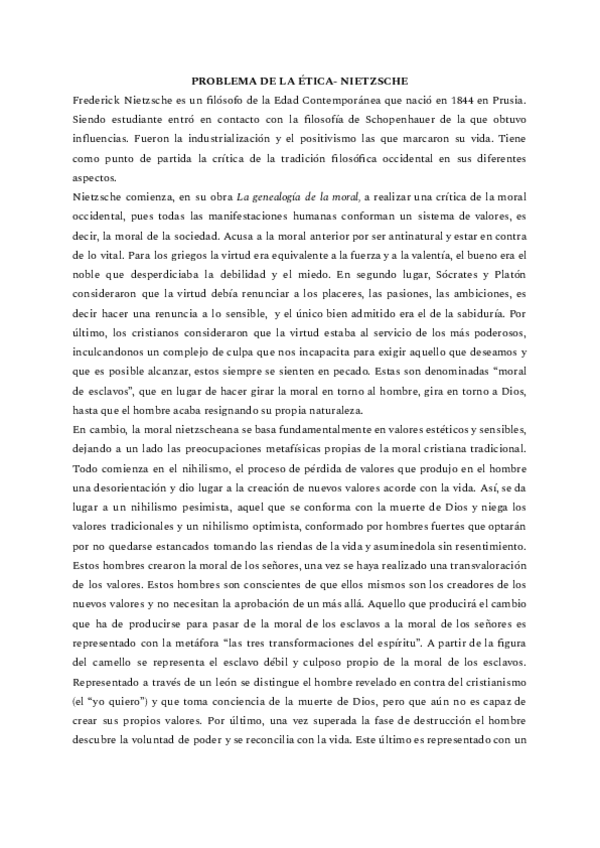 PROBLEMA DE LA ÉTICA- NIETZSCHE

Frederick Nietzsche es un filósofo de la Edad Contemporánea que nació en 1844 en Prusia. Siendo estudiante entró en contacto con la filosofía de Schopenhauer de la que obtuvo influencias. Fueron la industrialización y el positivismo las que marcaron su vida. Tiene como punto de partida la crítica de la tradición filosófica occidental en sus diferentes aspectos.

Nietzsche comienza, en su obra La genealogía de la moral, a realizar una crítica de la moral occidental, pues todas las manifestaciones humanas conforman un sistema de valores, es decir, la moral de la sociedad. Acusa a la moral anterior por ser antinatural y estar en contra de lo vital. Para los griegos la virtud era equivalente a la fuerza y a la valentía, el bueno era el noble que desperdiciaba la debilidad y el miedo. En segundo lugar, Sócrates y Platón consideraron que la virtud debía renunciar a los placeres, las pasiones, las ambiciones, es decir hacer una renuncia a lo sensible, y el único bien admitido era el de la sabiduría. Por último, los cristianos consideraron que la virtud estaba al servicio de los más poderosos, inculcandonos un complejo de culpa que nos incapacita para exigir aquello que deseamos y que es posible alcanzar, estos siempre se sienten en pecado. Estas son denominadas "moral de esclavos", que en lugar de hacer girar la moral en torno al hombre, gira en torno a Dios, hasta que el hombre acaba resignando su propia naturaleza.

En cambio, la moral nietzscheana se basa fundamentalmente en valores estéticos y sensibles, dejando a un lado las preocupaciones metafísicas propias de la moral cristiana tradicional. Todo comienza en el nihilismo, el proceso de pérdida de valores que produjo en el hombre una desorientación y dio lugar a la creación de nuevos valores acorde con la vida. Así, se da lugar a un nihilismo pesimista, aquel que se conforma con la muerte de Dios y niega los valores tradicionales y un nihilismo optimista, conformado por hombres fuertes que optarán por no quedarse estancados tomando las riendas de la vida y asuminedola sin resentimiento. Estos hombres crearon la moral de los señores, una vez se haya realizado una transvaloración de los valores. Estos hombres son conscientes de que ellos mismos son los creadores de los nuevos valores y no necesitan la aprobación de un más allá. Aquello que producirá el cambio que ha de producirse para pasar de la moral de los esclavos a la moral de los señores es representado con la metáfora "las tres transformaciones del espíritu". A partir de la figura del camello se representa el esclavo débil y culposo propio de la moral de los esclavos. Representado a través de un león se distingue el hombre revelado en contra del cristianismo (el "yo quiero") y que toma conciencia de la muerte de Dios, pero que aún no es capaz de crear sus propios valores. Por último, una vez superada la fase de destrucción el hombre descubre la voluntad de poder y se reconcilia con la vida. Este último es representado con un